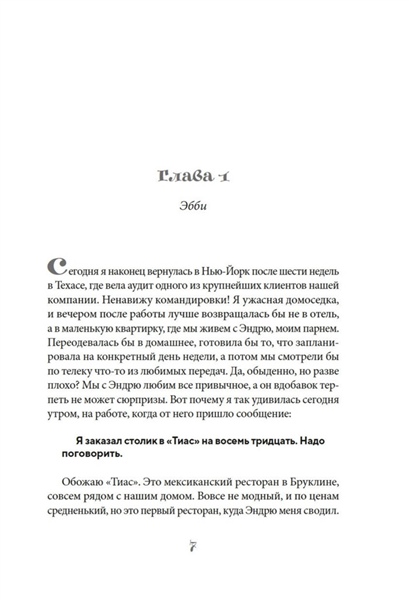 Глава 1

Эбби

Сегодня я наконец вернулась в Нью-Йорк после шести недель в Техасе, где вела аудит одного из крупнейших клиентов нашей компании. Ненавижу командировки! Я ужасная домоседка, и вечером после работы лучше возвращалась бы не в отель, а в маленькую квартирку, где мы живем с Эндрю, моим парнем. Переодевалась бы в домашнее, готовила бы то, что запланировала на конкретный день недели, а потом мы смотрели бы по телеку что-то из любимых передач. Да, обыденно, но разве плохо? Мы с Эндрю любим все привычное, а он вдобавок терпеть не может сюрпризы. Вот почему я так удивилась сегодня утром, на работе, когда от него пришло сообщение:

Я заказал столик в «Тиас» на восемь тридцать. Надо поговорить.

Обожаю «Тиас». Это мексиканский ресторан в Бруклине, совсем рядом с нашим домом. Вовсе не модный, и по ценам средненький, но это первый ресторан, куда Эндрю меня сводил.

7